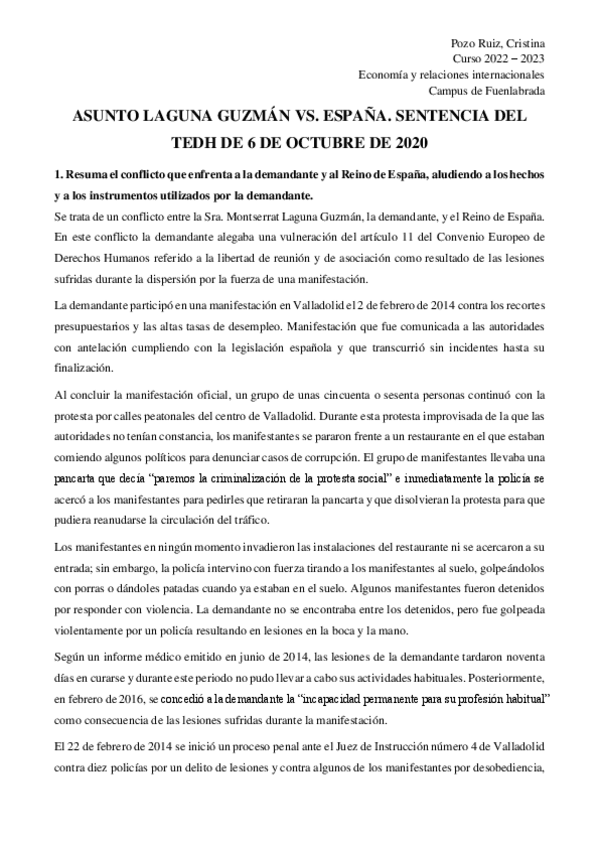 Pozo Ruiz, Cristina
Curso 2022 – 2023
Economía y relaciones internacionales
Campus de Fuenlabrada

ASUNTO LAGUNA GUZMÁN VS. ESPAÑA. SENTENCIA DEL TEDH DE 6 DE OCTUBRE DE 2020

1. Resuma el conflicto que enfrenta a la demandante y al Reino de España, aludiendo a los hechos y a los instrumentos utilizados por la demandante.

Se trata de un conflicto entre la Sra. Montserrat Laguna Guzmán, la demandante, y el Reino de España. En este conflicto la demandante alegaba una vulneración del artículo 11 del Convenio Europeo de Derechos Humanos referido a la libertad de reunión y de asociación como resultado de las lesiones sufridas durante la dispersión por la fuerza de una manifestación.

La demandante participó en una manifestación en Valladolid el 2 de febrero de 2014 contra los recortes presupuestarios y las altas tasas de desempleo. Manifestación que fue comunicada a las autoridades con antelación cumpliendo con la legislación española y que transcurrió sin incidentes hasta su finalización.

Al concluir la manifestación oficial, un grupo de unas cincuenta o sesenta personas continuó con la protesta por calles peatonales del centro de Valladolid. Durante esta protesta improvisada de la que las autoridades no tenían constancia, los manifestantes se pararon frente a un restaurante en el que estaban comiendo algunos políticos para denunciar casos de corrupción. El grupo de manifestantes llevaba una pancarta que decía "paremos la criminalización de la protesta social" e inmediatamente la policía se acercó a los manifestantes para pedirles que retiraran la pancarta y que disolvieran la protesta para que pudiera reanudarse la circulación del tráfico.

Los manifestantes en ningún momento invadieron las instalaciones del restaurante ni se acercaron a su entrada; sin embargo, la policía intervino con fuerza tirando a los manifestantes al suelo, golpeándolos con porras o dándoles patadas cuando ya estaban en el suelo. Algunos manifestantes fueron detenidos por responder con violencia. La demandante no se encontraba entre los detenidos, pero fue golpeada violentamente por un policía resultando en lesiones en la boca y la mano.

Según un informe médico emitido en junio de 2014, las lesiones de la demandante tardaron noventa días en curarse y durante este periodo no pudo llevar a cabo sus actividades habituales. Posteriormente, en febrero de 2016, se concedió a la demandante la "incapacidad permanente para su profesión habitual" como consecuencia de las lesiones sufridas durante la manifestación.

El 22 de febrero de 2014 se inició un proceso penal ante el Juez de Instrucción número 4 de Valladolid contra diez policías por un delito de lesiones y contra algunos de los manifestantes por desobediencia,